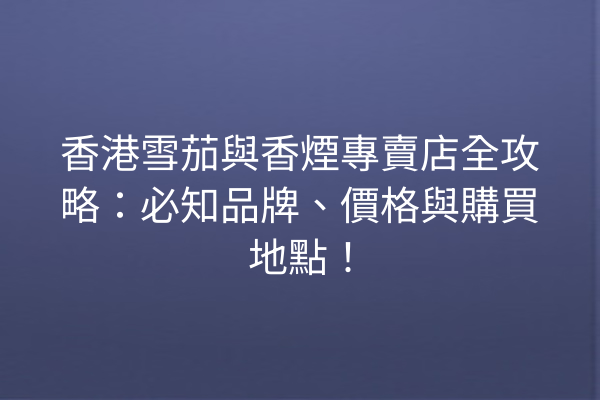 香港雪茄與香煙專賣店全攻略：必知品牌、價格與購買地點！